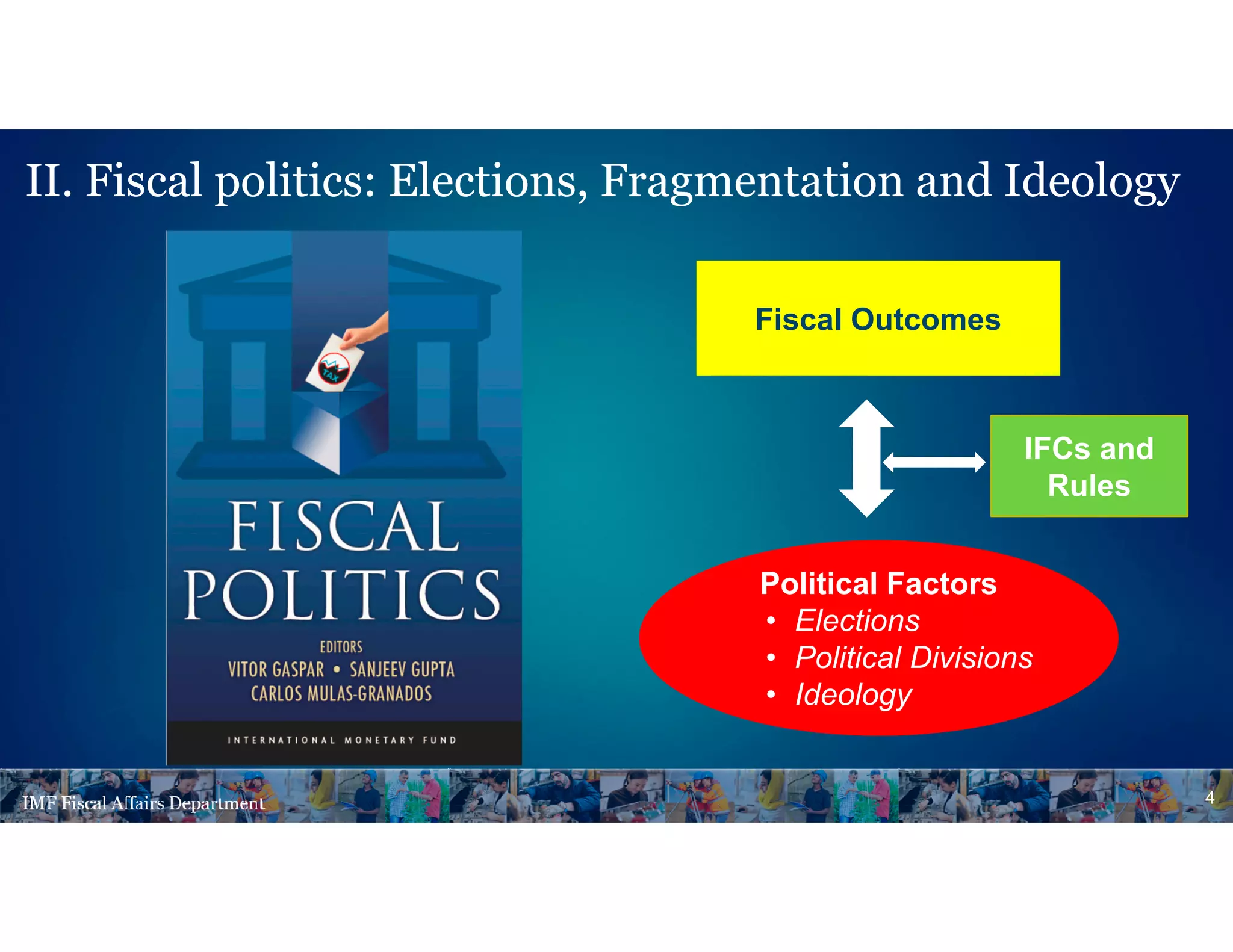 II. Fiscal politics: Elections, Fragmentation and Ideology

TAX

FISCAL POLITICS

EDITORS
VITOR GASPAR • SANJEEV GUPTA
CARLOS MULAS-GRANADOS

INTERNATIONAL MONETARY FUND

Fiscal Outcomes

IFCs and Rules

Political Factors
• Elections
• Political Divisions
• Ideology

IMF Fiscal Affairs Department

4